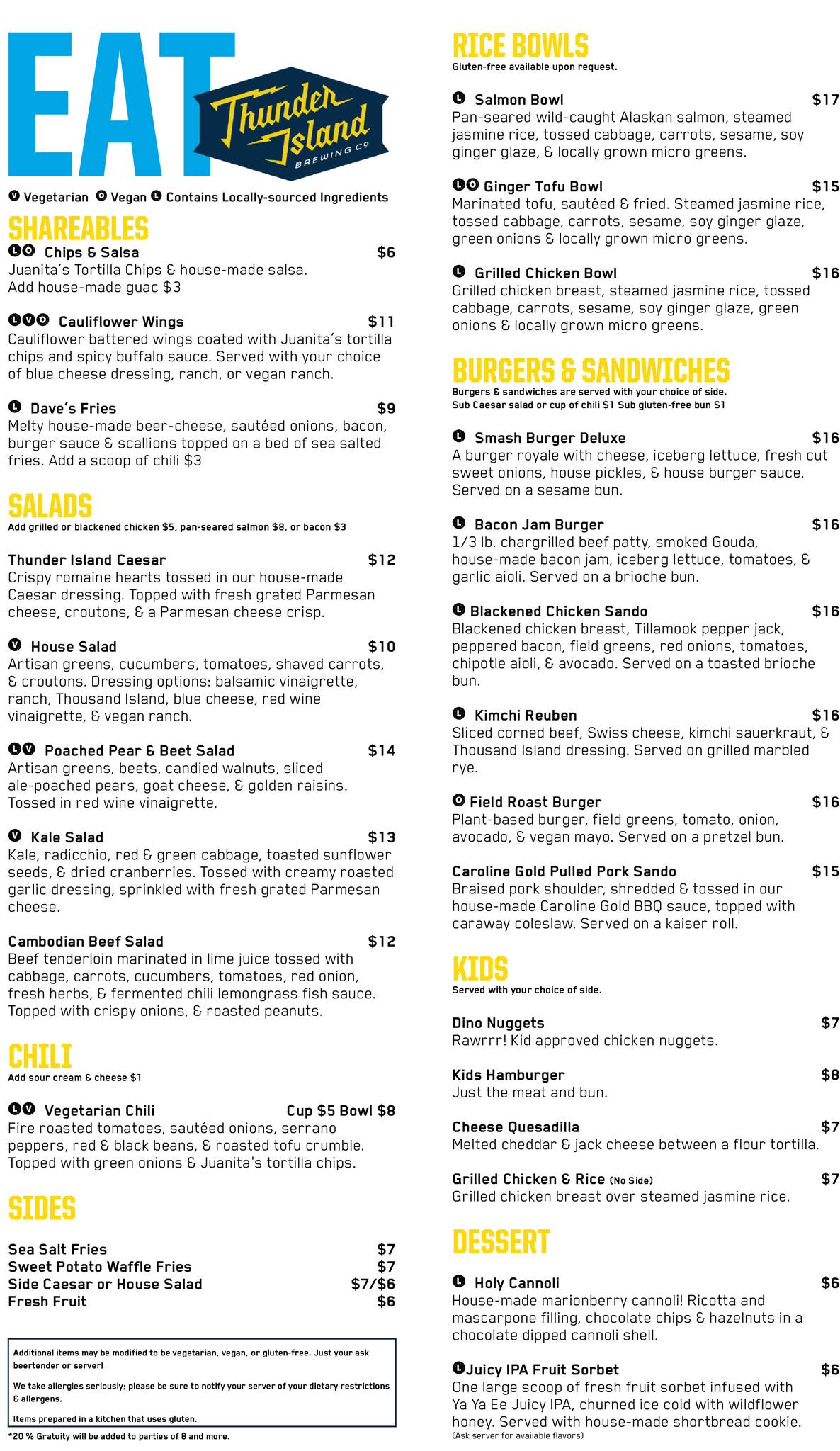 EAT

Thunder Island BREWING CO

V Vegetarian O Vegan L Contains Locally-sourced Ingredients

SHAREABLES

L O Chips & Salsa $6
Juanita's Tortilla Chips & house-made salsa. Add house-made guac $3

L V O Cauliflower Wings $11
Cauliflower battered wings coated with Juanita's tortilla chips and spicy buffalo sauce. Served with your choice of blue cheese dressing, ranch, or vegan ranch.

L Dave's Fries $9
Melty house-made beer-cheese, sautéed onions, bacon, burger sauce & scallions topped on a bed of sea salted fries. Add a scoop of chili $3

SALADS
Add grilled or blackened chicken $5, pan-seared salmon $8, or bacon $3

Thunder Island Caesar $12
Crispy romaine hearts tossed in our house-made Caesar dressing. Topped with fresh grated Parmesan cheese, croutons, & a Parmesan cheese crisp.

V House Salad $10
Artisan greens, cucumbers, tomatoes, shaved carrots, & croutons. Dressing options: balsamic vinaigrette, ranch, Thousand Island, blue cheese, red wine vinaigrette, & vegan ranch.

L V Poached Pear & Beet Salad $14
Artisan greens, beets, candied walnuts, sliced ale-poached pears, goat cheese, & golden raisins. Tossed in red wine vinaigrette.

V Kale Salad $13
Kale, radicchio, red & green cabbage, toasted sunflower seeds, & dried cranberries. Tossed with creamy roasted garlic dressing, sprinkled with fresh grated Parmesan cheese.

Cambodian Beef Salad $12
Beef tenderloin marinated in lime juice tossed with cabbage, carrots, cucumbers, tomatoes, red onion, fresh herbs, & fermented chili lemongrass fish sauce. Topped with crispy onions, & roasted peanuts.

CHILI
Add sour cream & cheese $1

L V Vegetarian Chili Cup $5 Bowl $8
Fire roasted tomatoes, sautéed onions, serrano peppers, red & black beans, & roasted tofu crumble. Topped with green onions & Juanita's tortilla chips.

SIDES

Sea Salt Fries $7
Sweet Potato Waffle Fries $7
Side Caesar or House Salad $7/$6
Fresh Fruit $6

Additional items may be modified to be vegetarian, vegan, or gluten-free. Just your ask beertender or server!

We take allergies seriously; please be sure to notify your server of your dietary restrictions & allergens.

Items prepared in a kitchen that uses gluten.

*20 % Gratuity will be added to parties of 8 and more.

RICE BOWLS
Gluten-free available upon request.

L Salmon Bowl $17
Pan-seared wild-caught Alaskan salmon, steamed jasmine rice, tossed cabbage, carrots, sesame, soy ginger glaze, & locally grown micro greens.

L O Ginger Tofu Bowl $15
Marinated tofu, sautéed & fried. Steamed jasmine rice, tossed cabbage, carrots, sesame, soy ginger glaze, green onions & locally grown micro greens.

L Grilled Chicken Bowl $16
Grilled chicken breast, steamed jasmine rice, tossed cabbage, carrots, sesame, soy ginger glaze, green onions & locally grown micro greens.

BURGERS & SANDWICHES
Burgers & sandwiches are served with your choice of side.
Sub Caesar salad or cup of chili $1 Sub gluten-free bun $1

L Smash Burger Deluxe $16
A burger royale with cheese, iceberg lettuce, fresh cut sweet onions, house pickles, & house burger sauce. Served on a sesame bun.

L Bacon Jam Burger $16
1/3 lb. chargrilled beef patty, smoked Gouda, house-made bacon jam, iceberg lettuce, tomatoes, & garlic aioli. Served on a brioche bun.

L Blackened Chicken Sando $16
Blackened chicken breast, Tillamook pepper jack, peppered bacon, field greens, red onions, tomatoes, chipotle aioli, & avocado. Served on a toasted brioche bun.

L Kimchi Reuben $16
Sliced corned beef, Swiss cheese, kimchi sauerkraut, & Thousand Island dressing. Served on grilled marbled rye.

O Field Roast Burger $16
Plant-based burger, field greens, tomato, onion, avocado, & vegan mayo. Served on a pretzel bun.

Caroline Gold Pulled Pork Sando $15
Braised pork shoulder, shredded & tossed in our house-made Caroline Gold BBQ sauce, topped with caraway coleslaw. Served on a kaiser roll.

KIDS
Served with your choice of side.

Dino Nuggets $7
Rawrrr! Kid approved chicken nuggets.

Kids Hamburger $8
Just the meat and bun.

Cheese Quesadilla $7
Melted cheddar & jack cheese between a flour tortilla.

Grilled Chicken & Rice (No Side) $7
Grilled chicken breast over steamed jasmine rice.

DESSERT

L Holy Cannoli $6
House-made marionberry cannoli! Ricotta and mascarpone filling, chocolate chips & hazelnuts in a chocolate dipped cannoli shell.

L Juicy IPA Fruit Sorbet $6
One large scoop of fresh fruit sorbet infused with Ya Ya Ee Juicy IPA, churned ice cold with wildflower honey. Served with house-made shortbread cookie.
(Ask server for available flavors)